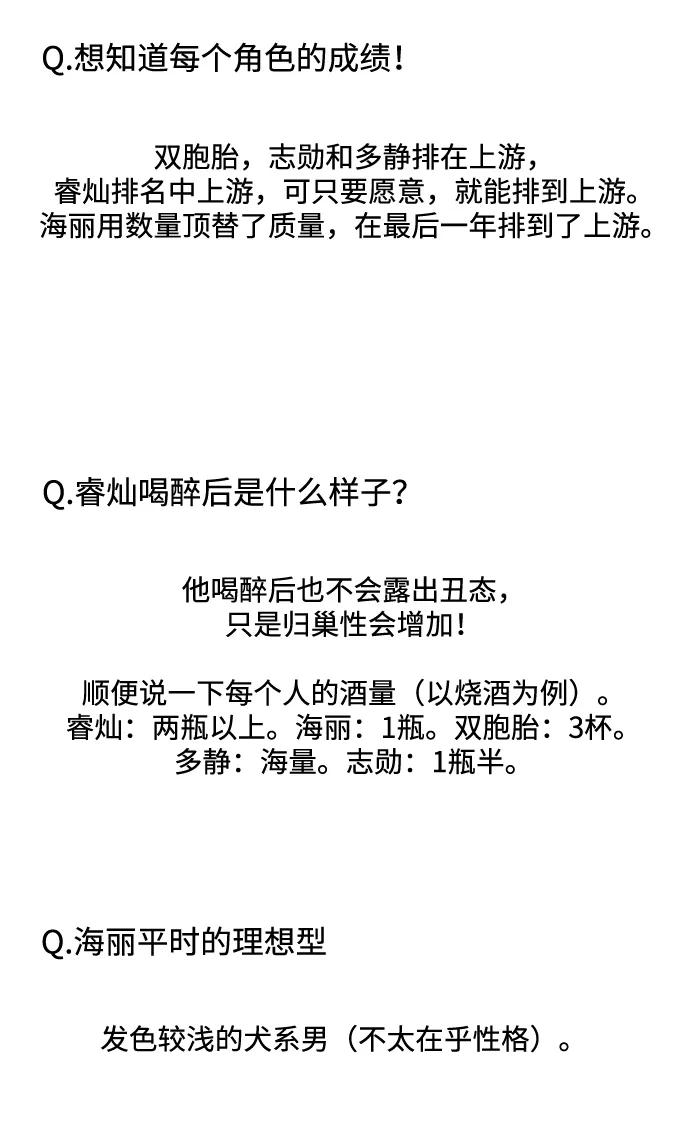 Q.想知道每个角色的成绩！

双胞胎，志勋和多静排在上游，
睿灿排名中上游，可只要愿意，就能排到上游。
海丽用数量顶替了质量，在最后一年排到了上游。

Q.睿灿喝醉后是什么样子？

他喝醉后也不会露出丑态，
只是归巢性会增加！

顺便说一下每个人的酒量（以烧酒为例）。
睿灿：两瓶以上。海丽：1瓶。双胞胎：3杯。
多静：海量。志勋：1瓶半。

Q.海丽平时的理想型

发色较浅的犬系男（不太在乎性格）。